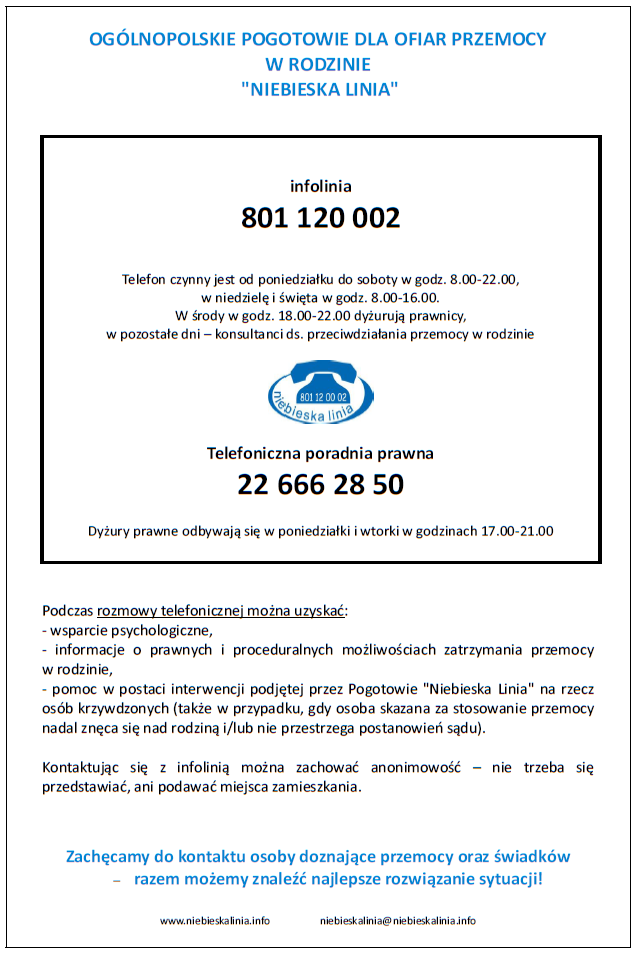 OGÓLNOPOLSKIE POGOTOWIE DLA OFIAR PRZEMOCY W RODZINIE "NIEBIESKA LINIA"

infolinia
801 120 002

Telefon czynny jest od poniedziałku do soboty w godz. 8.00-22.00, w niedzielę i święta w godz. 8.00-16.00. W środy w godz. 18.00-22.00 dyżurują prawnicy, w pozostałe dni – konsultanci ds. przeciwdziałania przemocy w rodzinie

801 12 00 02
niebieska linia

Telefoniczna poradnia prawna
22 666 28 50

Dyżury prawne odbywają się w poniedziałki i wtorki w godzinach 17.00-21.00

Podczas rozmowy telefonicznej można uzyskać:
- wsparcie psychologiczne,
- informacje o prawnych i proceduralnych możliwościach zatrzymania przemocy w rodzinie,
- pomoc w postaci interwencji podjętej przez Pogotowie "Niebieska Linia" na rzecz osób krzywdzonych (także w przypadku, gdy osoba skazana za stosowanie przemocy nadal znęca się nad rodziną i/lub nie przestrzega postanowień sądu).

Kontaktując się z infolinią można zachować anonimowość – nie trzeba się przedstawiać, ani podawać miejsca zamieszkania.

Zachęcamy do kontaktu osoby doznające przemocy oraz świadków – razem możemy znaleźć najlepsze rozwiązanie sytuacji!

www.niebieskalinia.info niebieskalinia@niebieskalinia.info